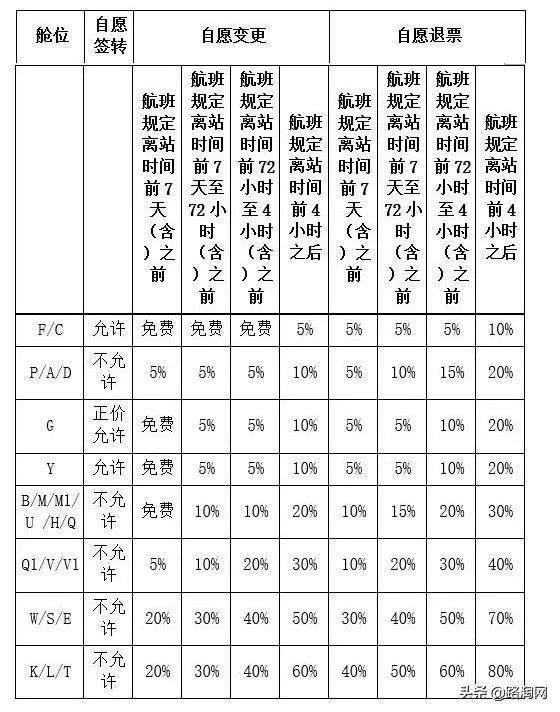 | 舱位 | 自愿签转 | 自愿变更 | | | | 自愿退票 | | | |
|---|---|---|---|---|---|---|---|---|---|
| | | 航班规定离站时间前7天（含）之前 | 航班规定离站时间前7天至72小时（含）之前 | 航班规定离站时间前72小时至4小时（含）之前 | 航班规定离站时间前4小时之后 | 航班规定离站时间前7天（含）之前 | 航班规定离站时间前7天至72小时（含）之前 | 航班规定离站时间前72小时至4小时（含）之前 | 航班规定离站时间前4小时之后 |
| F/C | 允许 | 免费 | 免费 | 免费 | 5% | 5% | 5% | 5% | 10% |
| P/A/D | 不允许 | 5% | 5% | 5% | 10% | 5% | 10% | 15% | 20% |
| G | 正价允许 | 免费 | 5% | 5% | 10% | 5% | 5% | 10% | 20% |
| Y | 允许 | 免费 | 5% | 5% | 10% | 5% | 5% | 10% | 20% |
| B/M/M1/U /H/Q | 不允许 | 免费 | 10% | 10% | 20% | 10% | 15% | 20% | 30% |
| Q1/V/V1 | 不允许 | 5% | 10% | 20% | 30% | 10% | 20% | 30% | 40% |
| W/S/E | 不允许 | 20% | 30% | 40% | 50% | 30% | 40% | 50% | 70% |
| K/L/T | 不允许 | 20% | 30% | 40% | 60% | 40% | 50% | 60% | 80% |

头条 @路润网